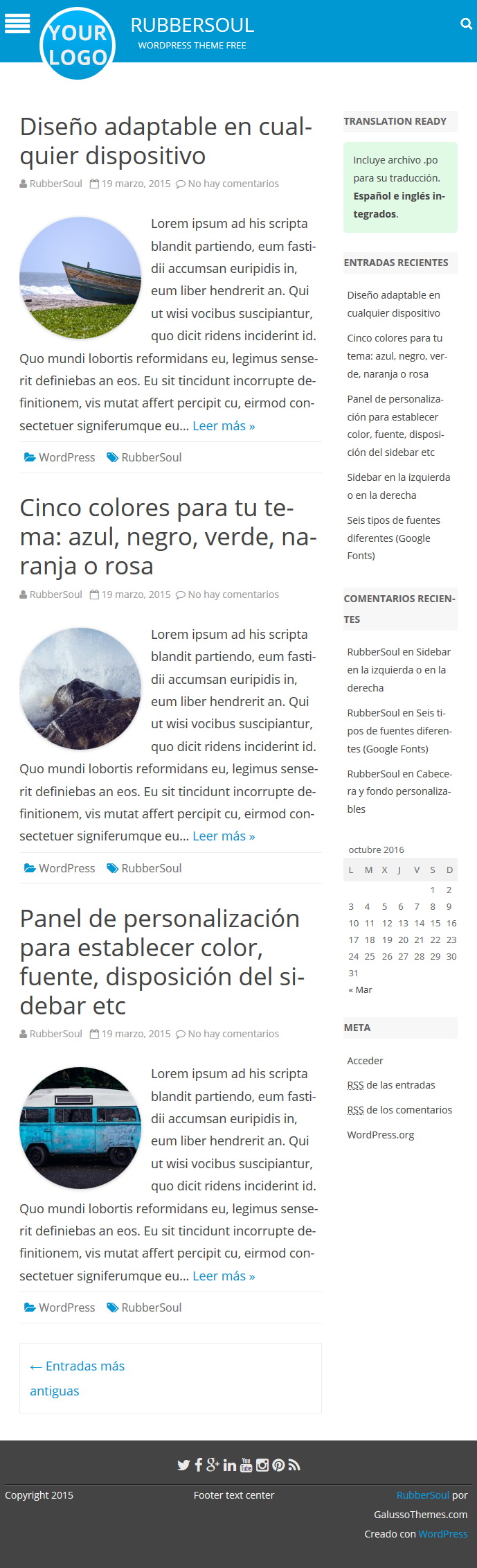 YOUR LOGO

RUBBERSOUL
WORDPRESS THEME FREE

Diseño adaptable en cualquier dispositivo

RubberSoul 19 marzo, 2015 No hay comentarios

Lorem ipsum ad his scripta blandit partiendo, eum fastidii accumsan euripidis in, eum liber hendrerit an. Qui ut wisi vocibus suscipiantur, quo dicit ridens inciderint id. Quo mundi lobortis reformidans eu, legimus senserit definiebas an eos. Eu sit tincidunt incorrupte definitionem, vis mutat affert percipit cu, eirmod consectetuer signiferumque eu… Leer más »

WordPress RubberSoul

Cinco colores para tu tema: azul, negro, verde, naranja o rosa

RubberSoul 19 marzo, 2015 No hay comentarios

Lorem ipsum ad his scripta blandit partiendo, eum fastidii accumsan euripidis in, eum liber hendrerit an. Qui ut wisi vocibus suscipiantur, quo dicit ridens inciderint id. Quo mundi lobortis reformidans eu, legimus senserit definiebas an eos. Eu sit tincidunt incorrupte definitionem, vis mutat affert percipit cu, eirmod consectetuer signiferumque eu… Leer más »

WordPress RubberSoul

Panel de personalización para establecer color, fuente, disposición del sidebar etc

RubberSoul 19 marzo, 2015 No hay comentarios

Lorem ipsum ad his scripta blandit partiendo, eum fastidii accumsan euripidis in, eum liber hendrerit an. Qui ut wisi vocibus suscipiantur, quo dicit ridens inciderint id. Quo mundi lobortis reformidans eu, legimus senserit definiebas an eos. Eu sit tincidunt incorrupte definitionem, vis mutat affert percipit cu, eirmod consectetuer signiferumque eu… Leer más »

WordPress RubberSoul

← Entradas más antiguas

TRANSLATION READY

Incluye archivo .po para su traducción. Español e inglés integrados.

ENTRADAS RECIENTES

Diseño adaptable en cualquier dispositivo

Cinco colores para tu tema: azul, negro, verde, naranja o rosa

Panel de personalización para establecer color, fuente, disposición del sidebar etc

Sidebar en la izquierda o en la derecha

Seis tipos de fuentes diferentes (Google Fonts)

COMENTARIOS RECIENTES

RubberSoul en Sidebar en la izquierda o en la derecha

RubberSoul en Seis tipos de fuentes diferentes (Google Fonts)

RubberSoul en Cabecera y fondo personalizables

octubre 2016

| L | M | X | J | V | S | D |
|---|---|---|---|---|---|---|
| | | | | | 1 | 2 |
| 3 | 4 | 5 | 6 | 7 | 8 | 9 |
| 10 | 11 | 12 | 13 | 14 | 15 | 16 |
| 17 | 18 | 19 | 20 | 21 | 22 | 23 |
| 24 | 25 | 26 | 27 | 28 | 29 | 30 |
| 31 | | | | | | |

« Mar

META

Acceder

RSS de las entradas

RSS de los comentarios

WordPress.org

Copyright 2015

Footer text center

RubberSoul por GalussoThemes.com
Creado con WordPress